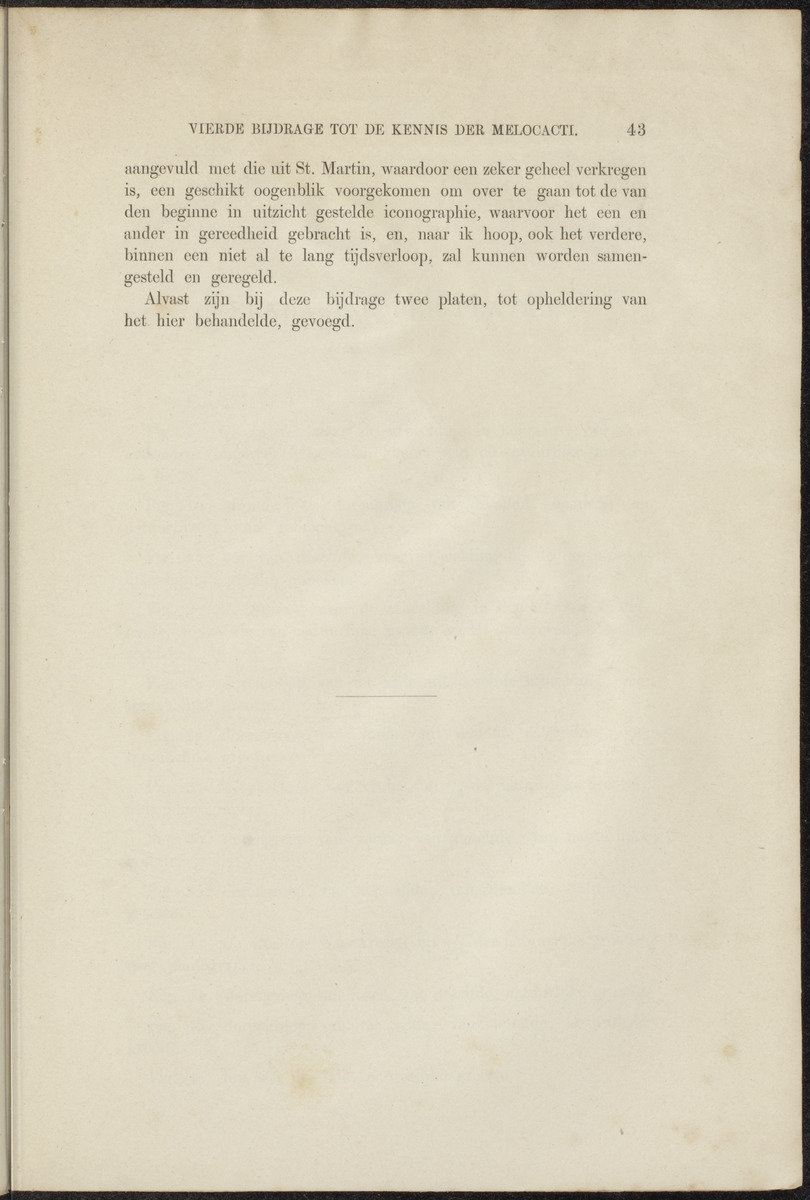 VIERDE BIJDRAGE TOT DE KENNIS DER MELOCACTI. 43

aangevuld met die uit St. Martin, waardoor een zeker geheel verkregen is, een geschikt oogenblik voorgekomen om over te gaan tot de van den beginne in uitzicht gestelde iconographie, waarvoor het een en ander in gereedheid gebracht is, en, naar ik hoop, ook het verdere, binnen een niet al te lang tijdsverloop, zal kunnen worden samengesteld en geregeld.

Alvast zijn bij deze bijdrage twee platen, tot opheldering van het hier behandelde, gevoegd.